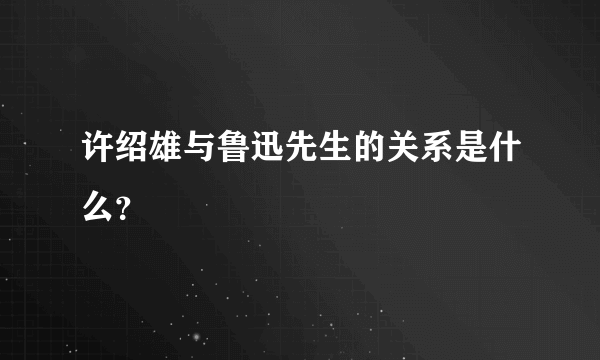 许绍雄与鲁迅先生的关系是什么?